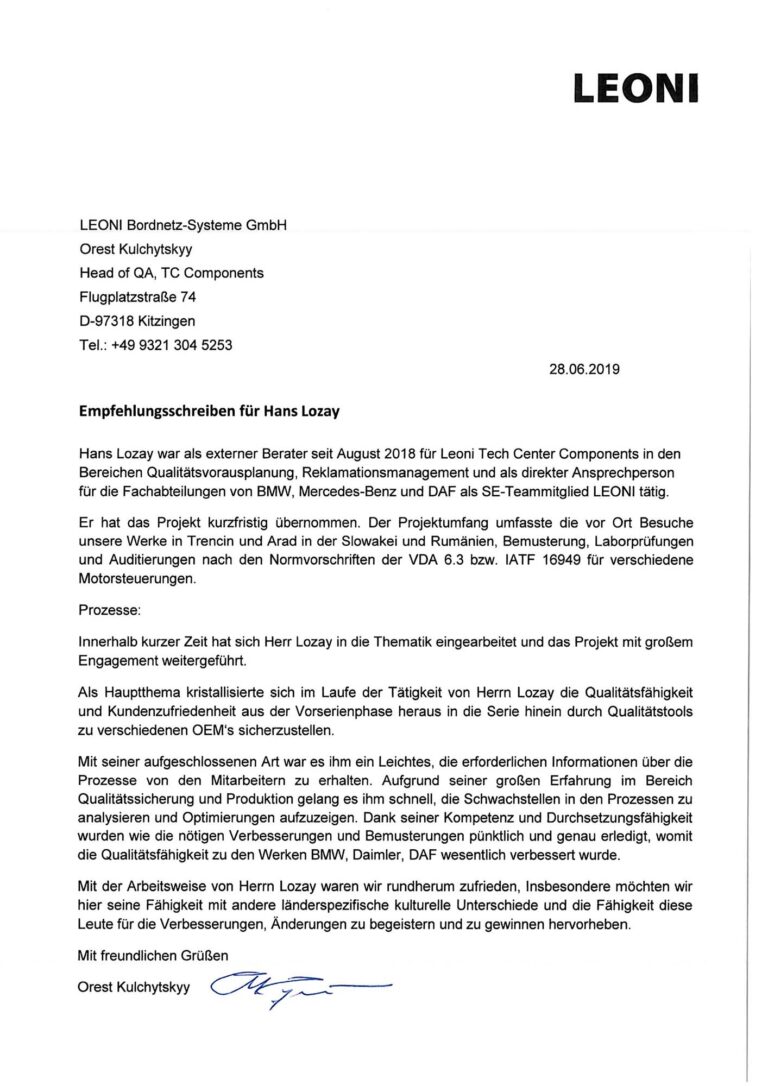 LEONI

LEONI Bordnetz-Systeme GmbH
Orest Kulchytskyy
Head of QA, TC Components
Flugplatzstraße 74
D-97318 Kitzingen
Tel.: +49 9321 304 5253

28.06.2019

Empfehlungsschreiben für Hans Lozay

Hans Lozay war als externer Berater seit August 2018 für Leoni Tech Center Components in den Bereichen Qualitätsvorausplanung, Reklamationsmanagement und als direkter Ansprechperson für die Fachabteilungen von BMW, Mercedes-Benz und DAF als SE-Teammitglied LEONI tätig.

Er hat das Projekt kurzfristig übernommen. Der Projektumfang umfasste die vor Ort Besuche unsere Werke in Trencin und Arad in der Slowakei und Rumänien, Bemusterung, Laborprüfungen und Auditierungen nach den Normvorschriften der VDA 6.3 bzw. IATF 16949 für verschiedene Motorsteuerungen.

Prozesse:

Innerhalb kurzer Zeit hat sich Herr Lozay in die Thematik eingearbeitet und das Projekt mit großem Engagement weitergeführt.

Als Hauptthema kristallisierte sich im Laufe der Tätigkeit von Herrn Lozay die Qualitätsfähigkeit und Kundenzufriedenheit aus der Vorserienphase heraus in die Serie hinein durch Qualitätstools zu verschiedenen OEM's sicherzustellen.

Mit seiner aufgeschlossenen Art war es ihm ein Leichtes, die erforderlichen Informationen über die Prozesse von den Mitarbeitern zu erhalten. Aufgrund seiner großen Erfahrung im Bereich Qualitätssicherung und Produktion gelang es ihm schnell, die Schwachstellen in den Prozessen zu analysieren und Optimierungen aufzuzeigen. Dank seiner Kompetenz und Durchsetzungsfähigkeit wurden wie die nötigen Verbesserungen und Bemusterungen pünktlich und genau erledigt, womit die Qualitätsfähigkeit zu den Werken BMW, Daimler, DAF wesentlich verbessert wurde.

Mit der Arbeitsweise von Herrn Lozay waren wir rundherum zufrieden, Insbesondere möchten wir hier seine Fähigkeit mit andere länderspezifische kulturelle Unterschiede und die Fähigkeit diese Leute für die Verbesserungen, Änderungen zu begeistern und zu gewinnen hervorheben.

Mit freundlichen Grüßen

Orest Kulchytskyy